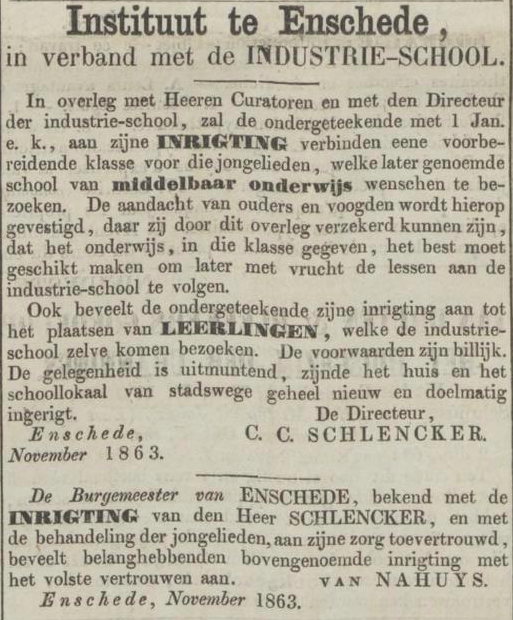 Instituut te Enschede,
in verband met de INDUSTRIE-SCHOOL.

In overleg met Heeren Curatoren en met den Directeur der industrie-school, zal de ondergeteekende met 1 Jan. e. k., aan zijne INRIGTING verbinden eene voorbereidende klasse voor die jongelieden, welke later genoemde school van middelbaar onderwijs wenschen te bezoeken. De aandacht van ouders en voogden wordt hierop gevestigd, daar zij door dit overleg verzekerd kunnen zijn, dat het onderwijs, in die klasse gegeven, het best moet geschikt maken om later met vrucht de lessen aan de industrie-school te volgen.

Ook beveelt de ondergeteekende zijne inrigting aan tot het plaatsen van LEERLINGEN, welke de industrie-school zelve komen bezoeken. De voorwaarden zijn billijk. De gelegenheid is uitmuntend, zijnde het huis en het schoollokaal van stadswege geheel nieuw en doelmatig ingerigt.

De Directeur,
C. C. SCHLENCKER.

Enschede, November 1863.

De Burgemeester van ENSCHEDE, bekend met de INRIGTING van den Heer SCHLENCKER, en met de behandeling der jongelieden, aan zijne zorg toevertrouwd, beveelt belanghebbenden bovengenoemde inrigting met het volste vertrouwen aan.

VAN NAHUYS.

Enschede, November 1863.